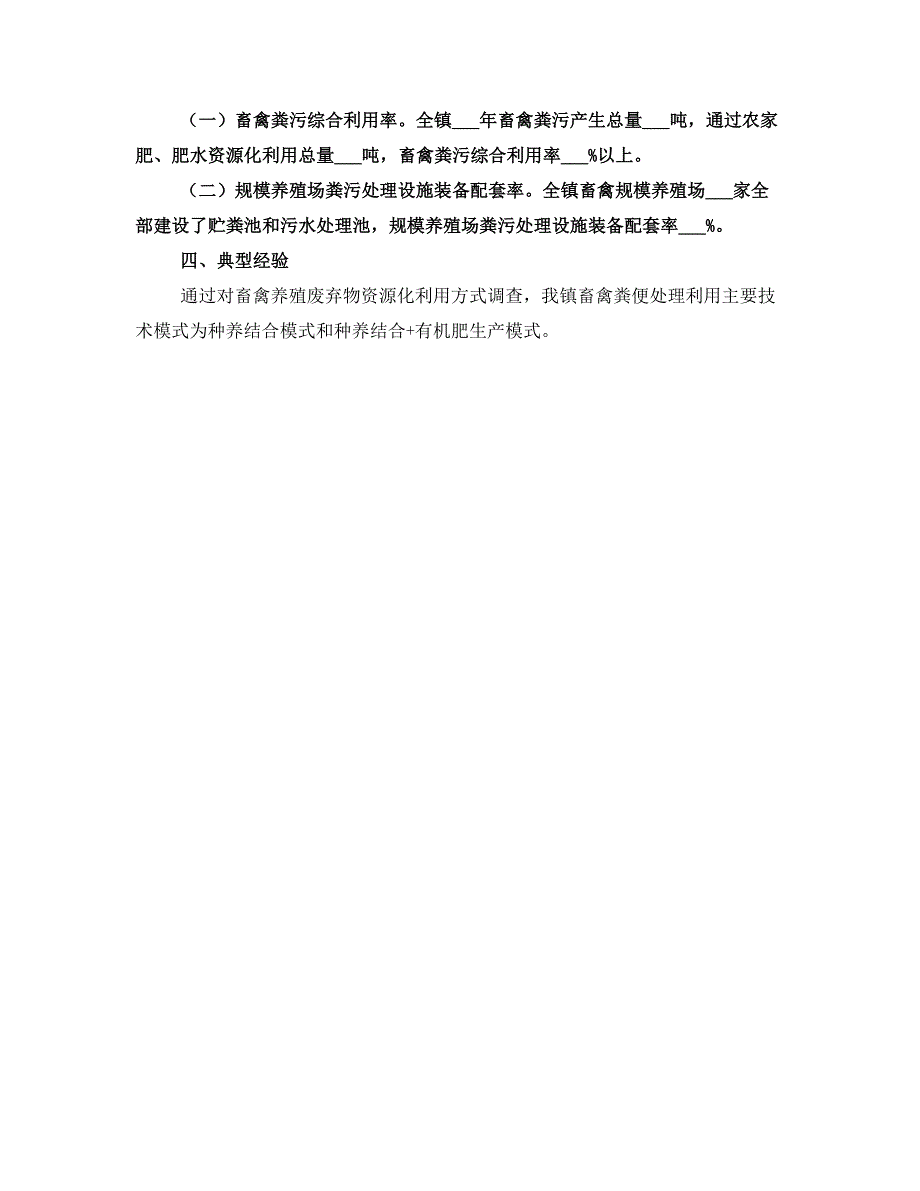 （一）畜禽粪污综合利用率。全镇___年畜禽粪污产生总量___吨，通过农家肥、肥水资源化利用总量___吨，畜禽粪污综合利用率___%以上。

（二）规模养殖场粪污处理设施装备配套率。全镇畜禽规模养殖场___家全部建设了贮粪池和污水处理池，规模养殖场粪污处理设施装备配套率___%。

四、典型经验

通过对畜禽养殖废弃物资源化利用方式调查，我镇畜禽粪便处理利用主要技术模式为种养结合模式和种养结合+有机肥生产模式。